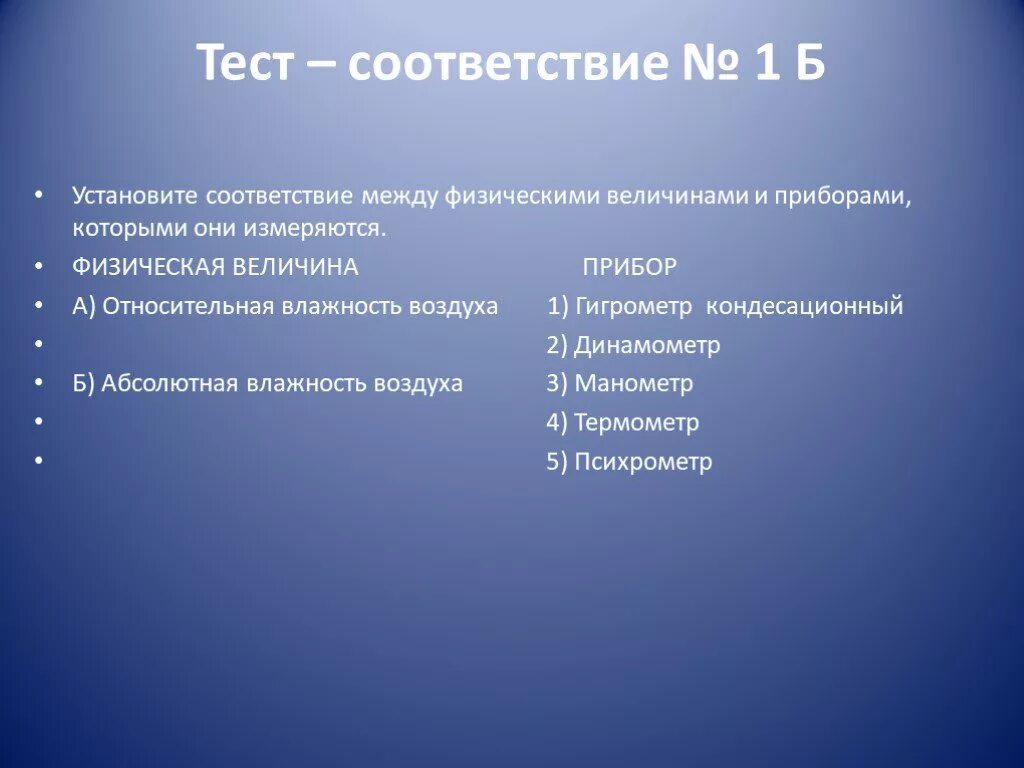 Тест – соответствие № 1 Б

• Установите соответствие между физическими величинами и приборами, которыми они измеряются.
• ФИЗИЧЕСКАЯ ВЕЛИЧИНА ПРИБОР
• А) Относительная влажность воздуха 1) Гигрометр кондесационный
• 2) Динамометр
• Б) Абсолютная влажность воздуха 3) Манометр
• 4) Термометр
• 5) Психрометр